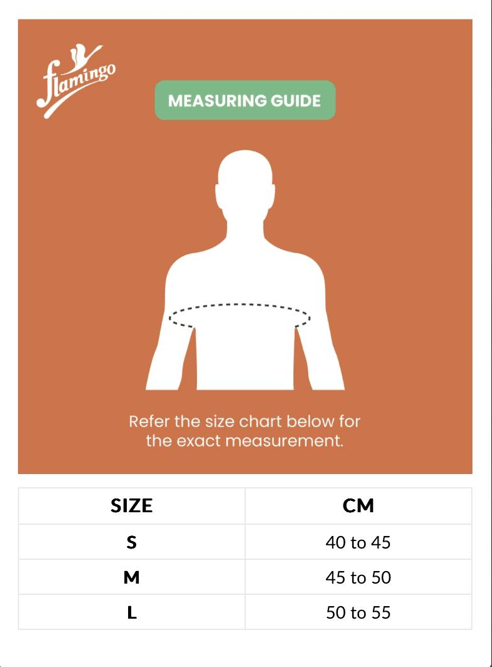 flamingo

MEASURING GUIDE

Refer the size chart below for the exact measurement.

| SIZE | CM |
|---|---|
| S | 40 to 45 |
| M | 45 to 50 |
| L | 50 to 55 |